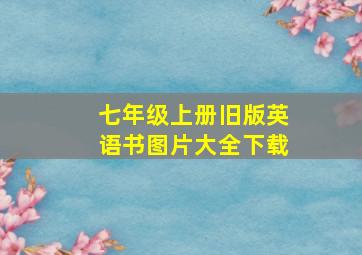 七年级上册旧版英语书图片大全下载